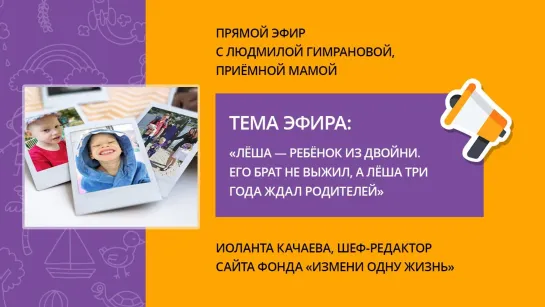 ПРЯМОЙ ЭФИР
С ЛЮДМИЛОЙ ГИМРАНОВОЙ,
ПРИЁМНОЙ МАМОЙ

ТЕМА ЭФИРА:

«ЛЁША — РЕБЁНОК ИЗ ДВОЙНИ. ЕГО БРАТ НЕ ВЫЖИЛ, А ЛЁША ТРИ ГОДА ЖДАЛ РОДИТЕЛЕЙ»

ИОЛАНТА КАЧАЕВА, ШЕФ-РЕДАКТОР
САЙТА ФОНДА «ИЗМЕНИ ОДНУ ЖИЗНЬ»